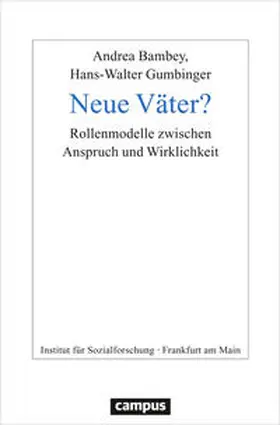 Andrea Bambey,
Hans-Walter Gumbinger

Neue Väter?

Rollenmodelle zwischen
Anspruch und Wirklichkeit

Institut für Sozialforschung · Frankfurt am Main

campus